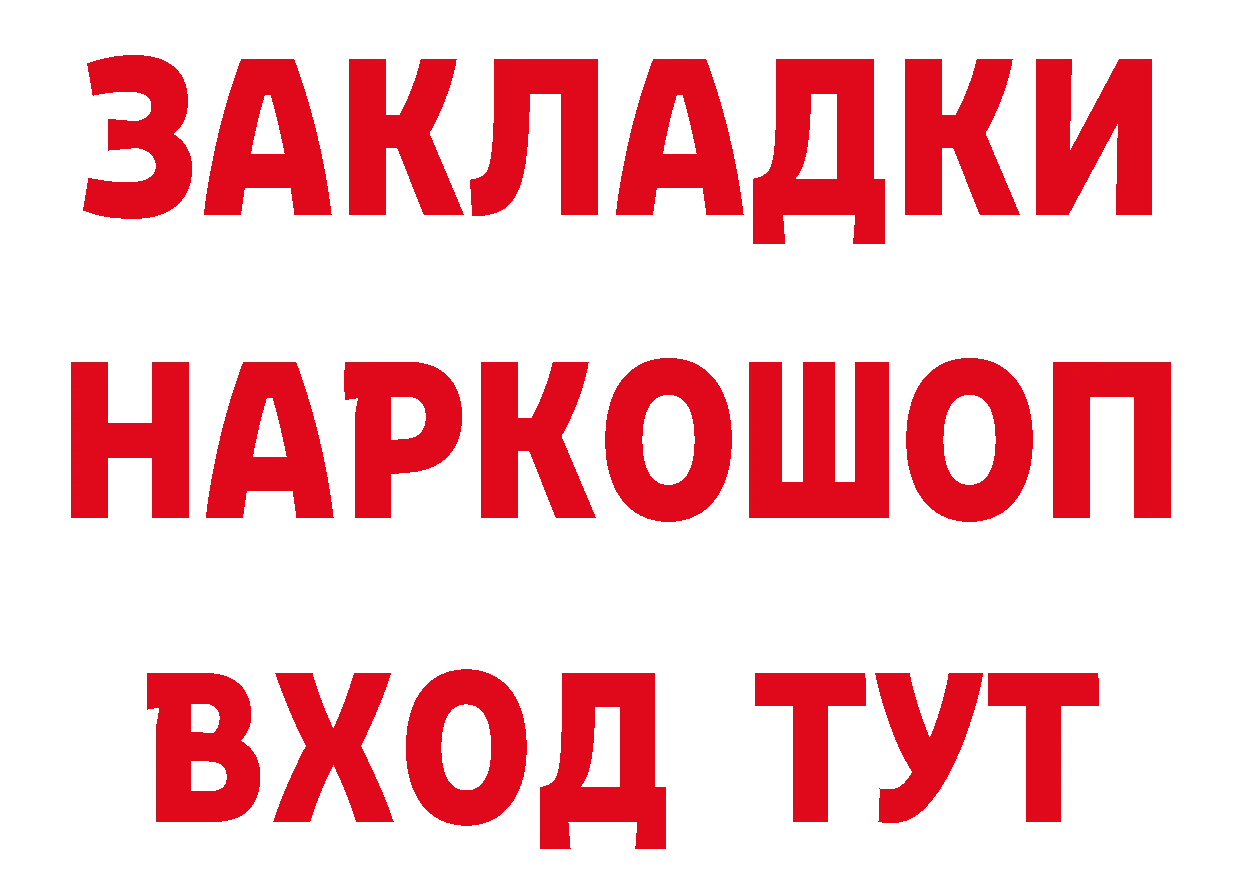 ЗАКЛАДКИ
НАРКОШОП
ВХОД ТУТ